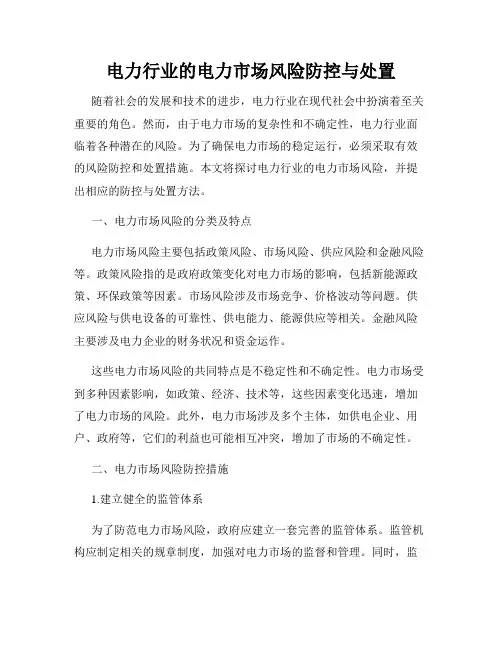 电力行业的电力市场风险防控与处置

随着社会的发展和技术的进步，电力行业在现代社会中扮演着至关重要的角色。然而，由于电力市场的复杂性和不确定性，电力行业面临着各种潜在的风险。为了确保电力市场的稳定运行，必须采取有效的风险防控和处置措施。本文将探讨电力行业的电力市场风险，并提出相应的防控与处置方法。

一、电力市场风险的分类及特点

电力市场风险主要包括政策风险、市场风险、供应风险和金融风险等。政策风险指的是政府政策变化对电力市场的影响，包括新能源政策、环保政策等因素。市场风险涉及市场竞争、价格波动等问题。供应风险与供电设备的可靠性、供电能力、能源供应等相关。金融风险主要涉及电力企业的财务状况和资金运作。

这些电力市场风险的共同特点是不稳定性和不确定性。电力市场受到多种因素影响，如政策、经济、技术等，这些因素变化迅速，增加了电力市场的风险。此外，电力市场涉及多个主体，如供电企业、用户、政府等，它们的利益也可能相互冲突，增加了市场的不确定性。

二、电力市场风险防控措施

1.建立健全的监管体系

为了防范电力市场风险，政府应建立一套完善的监管体系。监管机构应制定相关的规章制度，加强对电力市场的监督和管理。同时，监